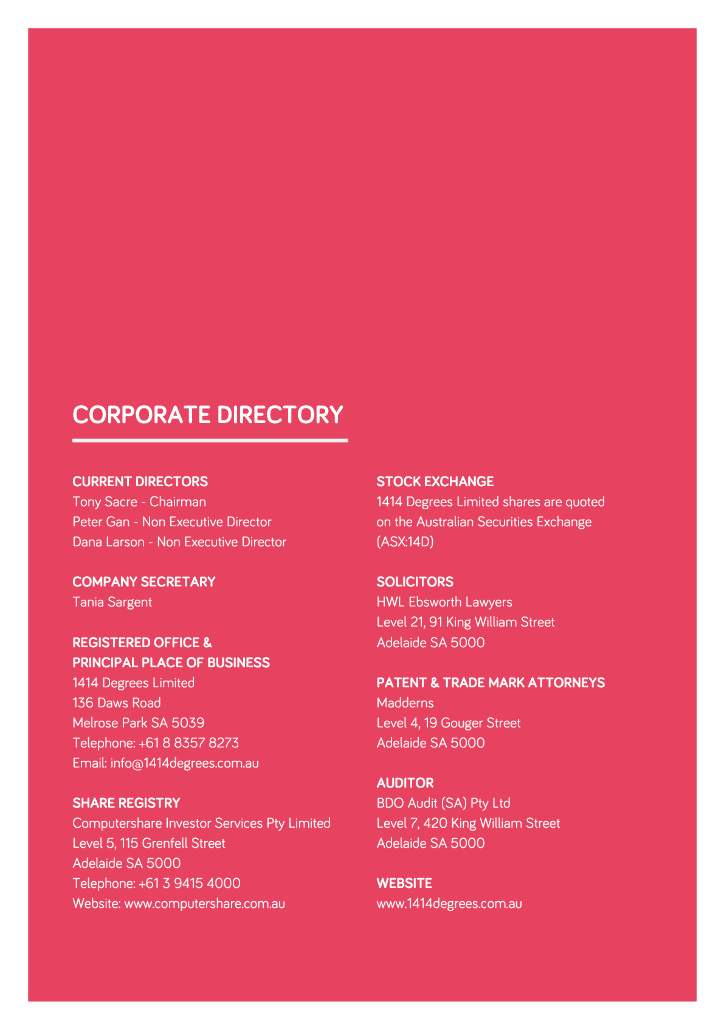 CORPORATE DIRECTORY

CURRENT DIRECTORS
Tony Sacre - Chairman
Peter Gan - Non Executive Director
Dana Larson - Non Executive Director

COMPANY SECRETARY
Tania Sargent

REGISTERED OFFICE &
PRINCIPAL PLACE OF BUSINESS
1414 Degrees Limited
136 Daws Road
Melrose Park SA 5039
Telephone: +61 8 8357 8273
Email: info@1414degrees.com.au

SHARE REGISTRY
Computershare Investor Services Pty Limited
Level 5, 115 Grenfell Street
Adelaide SA 5000
Telephone: +61 3 9415 4000
Website: www.computershare.com.au

STOCK EXCHANGE
1414 Degrees Limited shares are quoted on the Australian Securities Exchange (ASX:14D)

SOLICITORS
HWL Ebsworth Lawyers
Level 21, 91 King William Street
Adelaide SA 5000

PATENT & TRADE MARK ATTORNEYS
Madderns
Level 4, 19 Gouger Street
Adelaide SA 5000

AUDITOR
BDO Audit (SA) Pty Ltd
Level 7, 420 King William Street
Adelaide SA 5000

WEBSITE
www.1414degrees.com.au